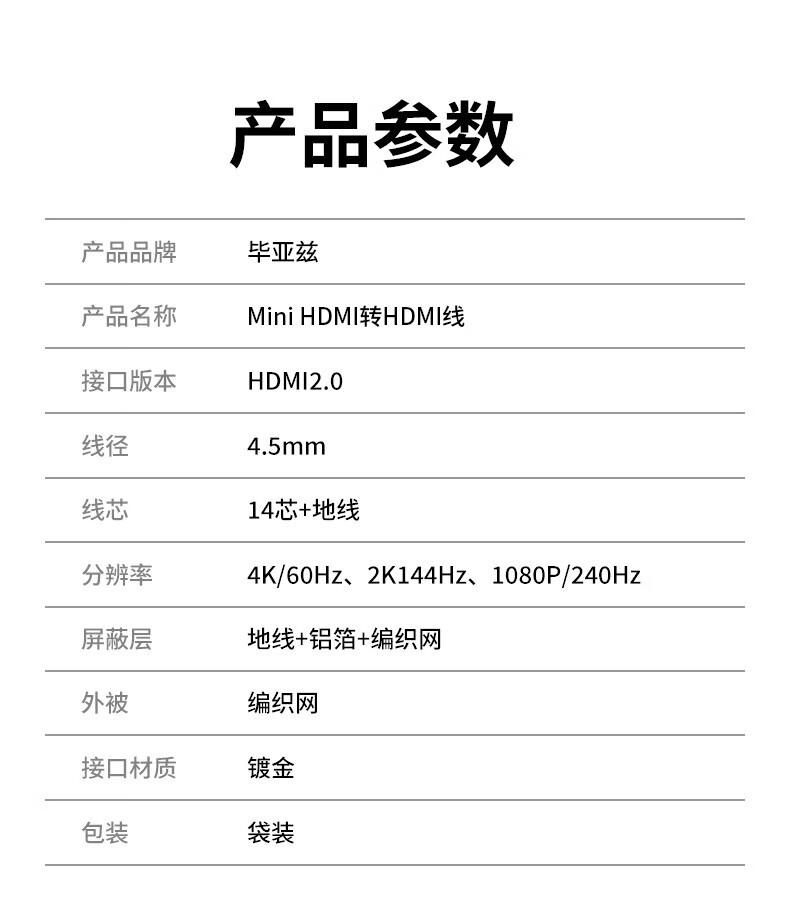 产品参数

| 产品品牌 | 毕亚兹 |
|---|---|
| 产品名称 | Mini HDMI转HDMI线 |
| 接口版本 | HDMI2.0 |
| 线径 | 4.5mm |
| 线芯 | 14芯+地线 |
| 分辨率 | 4K/60Hz、2K144Hz、1080P/240Hz |
| 屏蔽层 | 地线+铝箔+编织网 |
| 外被 | 编织网 |
| 接口材质 | 镀金 |
| 包装 | 袋装 |